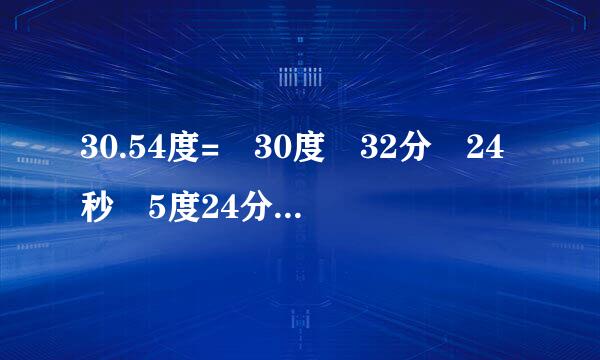 30.54度=　30度　32分　24秒　5度24分...